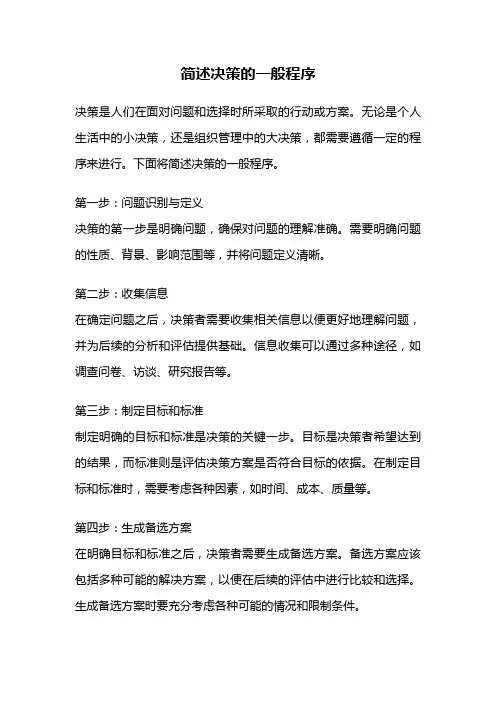 简述决策的一般程序

决策是人们在面对问题和选择时所采取的行动或方案。无论是个人生活中的小决策，还是组织管理中的大决策，都需要遵循一定的程序来进行。下面将简述决策的一般程序。

第一步：问题识别与定义
决策的第一步是明确问题，确保对问题的理解准确。需要明确问题的性质、背景、影响范围等，并将问题定义清晰。

第二步：收集信息
在确定问题之后，决策者需要收集相关信息以便更好地理解问题，并为后续的分析和评估提供基础。信息收集可以通过多种途径，如调查问卷、访谈、研究报告等。

第三步：制定目标和标准
制定明确的目标和标准是决策的关键一步。目标是决策者希望达到的结果，而标准则是评估决策方案是否符合目标的依据。在制定目标和标准时，需要考虑各种因素，如时间、成本、质量等。

第四步：生成备选方案
在明确目标和标准之后，决策者需要生成备选方案。备选方案应该包括多种可能的解决方案，以便在后续的评估中进行比较和选择。生成备选方案时要充分考虑各种可能的情况和限制条件。